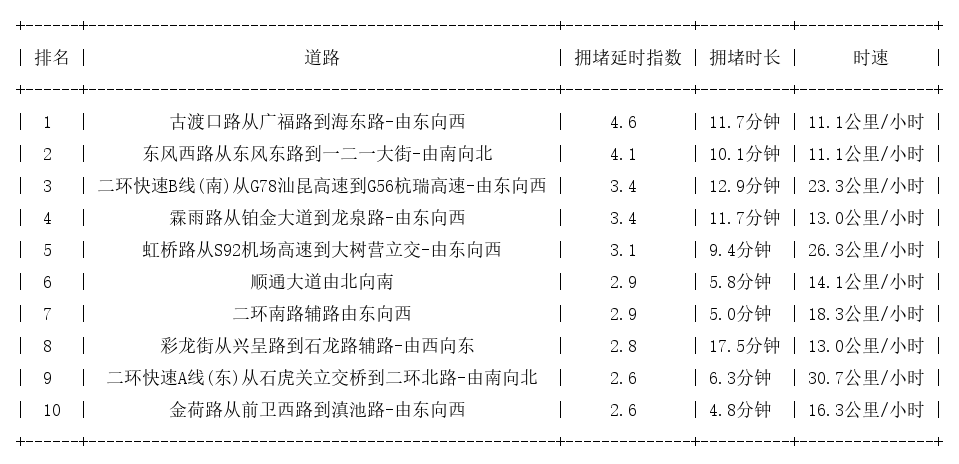 | 排名 | 道路 | 拥堵延时指数 | 拥堵时长 | 时速 |
|---|---|---|---|---|
| 1 | 古渡口路从广福路到海东路-由东向西 | 4.6 | 11.7分钟 | 11.1公里/小时 |
| 2 | 东风西路从东风东路到一二一大街-由南向北 | 4.1 | 10.1分钟 | 11.1公里/小时 |
| 3 | 二环快速B线(南)从G78汕昆高速到G56杭瑞高速-由东向西 | 3.4 | 12.9分钟 | 23.3公里/小时 |
| 4 | 霖雨路从铂金大道到龙泉路-由东向西 | 3.4 | 11.7分钟 | 13.0公里/小时 |
| 5 | 虹桥路从S92机场高速到大树营立交-由东向西 | 3.1 | 9.4分钟 | 26.3公里/小时 |
| 6 | 顺通大道由北向南 | 2.9 | 5.8分钟 | 14.1公里/小时 |
| 7 | 二环南路辅路由东向西 | 2.9 | 5.0分钟 | 18.3公里/小时 |
| 8 | 彩龙街从兴呈路到石龙路辅路-由西向东 | 2.8 | 17.5分钟 | 13.0公里/小时 |
| 9 | 二环快速A线(东)从石虎关立交桥到二环北路-由南向北 | 2.6 | 6.3分钟 | 30.7公里/小时 |
| 10 | 金荷路从前卫西路到滇池路-由东向西 | 2.6 | 4.8分钟 | 16.3公里/小时 |